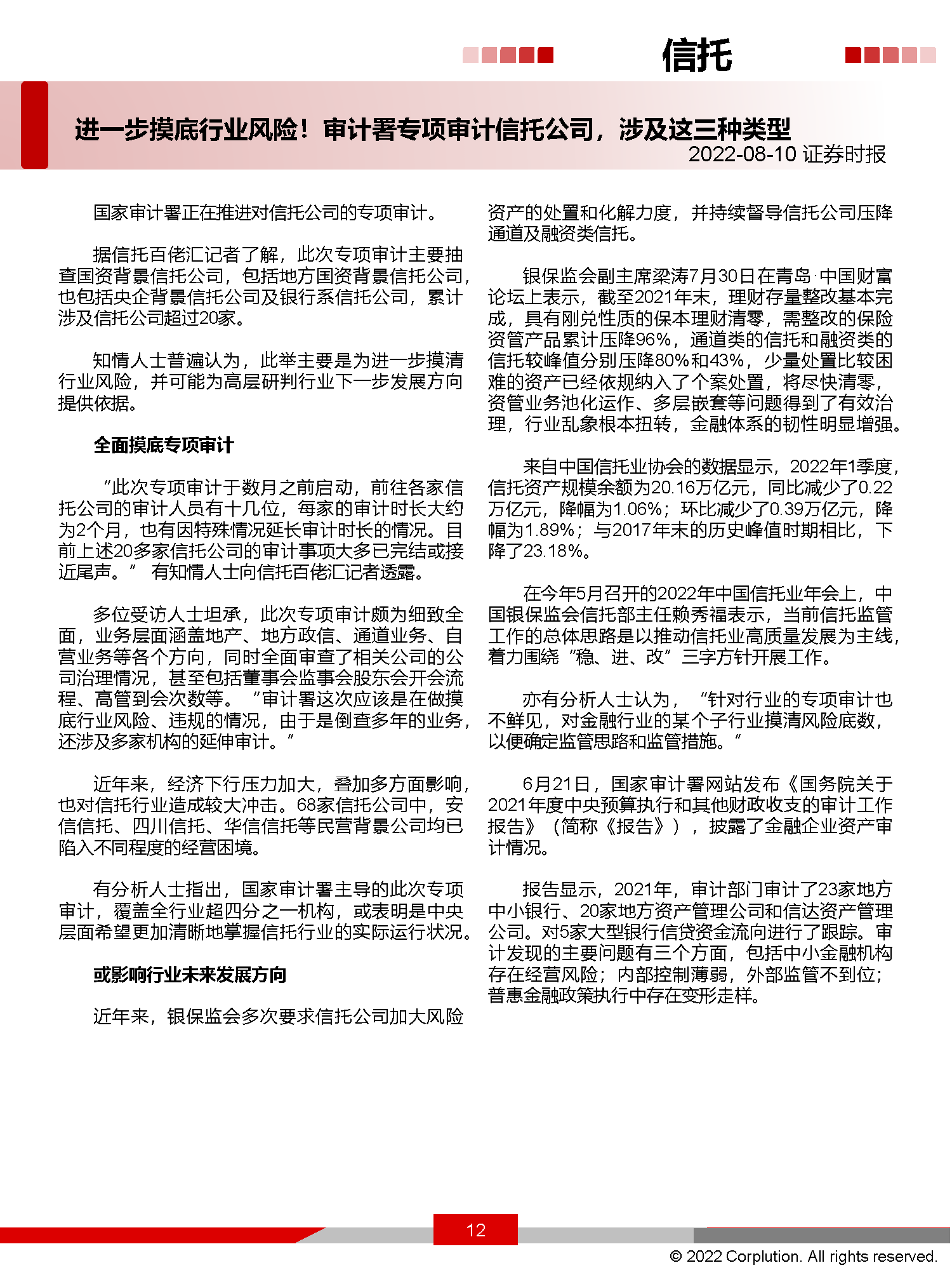 信托

进一步摸底行业风险！审计署专项审计信托公司，涉及这三种类型

2022-08-10 证券时报

国家审计署正在推进对信托公司的专项审计。

据信托百佬汇记者了解，此次专项审计主要抽查国资背景信托公司，包括地方国资背景信托公司，也包括央企背景信托公司及银行系信托公司，累计涉及信托公司超过20家。

知情人士普遍认为，此举主要是为进一步摸清行业风险，并可能为高层研判行业下一步发展方向提供依据。

全面摸底专项审计

“此次专项审计于数月之前启动，前往各家信托公司的审计人员有十几位，每家的审计时长大约为2个月，也有因特殊情况延长审计时长的情况。目前上述20多家信托公司的审计事项大多已完结或接近尾声。” 有知情人士向信托百佬汇记者透露。

多位受访人士坦承，此次专项审计颇为细致全面，业务层面涵盖地产、地方政信、通道业务、自营业务等各个方向，同时全面审查了相关公司的公司治理情况，甚至包括董事会监事会股东会开会流程、高管到会次数等。“审计署这次应该是在做摸底行业风险、违规的情况，由于是倒查多年的业务，还涉及多家机构的延伸审计。”

近年来，经济下行压力加大，叠加多方面影响，也对信托行业造成较大冲击。68家信托公司中，安信信托、四川信托、华信信托等民营背景公司均已陷入不同程度的经营困境。

有分析人士指出，国家审计署主导的此次专项审计，覆盖全行业超四分之一机构，或表明是中央层面希望更加清晰地掌握信托行业的实际运行状况。

或影响行业未来发展方向

近年来，银保监会多次要求信托公司加大风险资产的处置和化解力度，并持续督导信托公司压降通道及融资类信托。

银保监会副主席梁涛7月30日在青岛·中国财富论坛上表示，截至2021年末，理财存量整改基本完成，具有刚兑性质的保本理财清零，需整改的保险资管产品累计压降96%，通道类的信托和融资类的信托较峰值分别压降80%和43%，少量处置比较困难的资产已经依规纳入了个案处置，将尽快清零，资管业务池化运作、多层嵌套等问题得到了有效治理，行业乱象根本扭转，金融体系的韧性明显增强。

来自中国信托业协会的数据显示，2022年1季度，信托资产规模余额为20.16万亿元，同比减少了0.22万亿元，降幅为1.06%；环比减少了0.39万亿元，降幅为1.89%；与2017年末的历史峰值时期相比，下降了23.18%。

在今年5月召开的2022年中国信托业年会上，中国银保监会信托部主任赖秀福表示，当前信托监管工作的总体思路是以推动信托业高质量发展为主线，着力围绕“稳、进、改”三字方针开展工作。

亦有分析人士认为，“针对行业的专项审计也不鲜见，对金融行业的某个子行业摸清风险底数，以便确定监管思路和监管措施。”

6月21日，国家审计署网站发布《国务院关于2021年度中央预算执行和其他财政收支的审计工作报告》（简称《报告》），披露了金融企业资产审计情况。

报告显示，2021年，审计部门审计了23家地方中小银行、20家地方资产管理公司和信达资产管理公司。对5家大型银行信贷资金流向进行了跟踪。审计发现的主要问题有三个方面，包括中小金融机构存在经营风险；内部控制薄弱，外部监管不到位；普惠金融政策执行中存在变形走样。

12

© 2022 Corplution. All rights reserved.